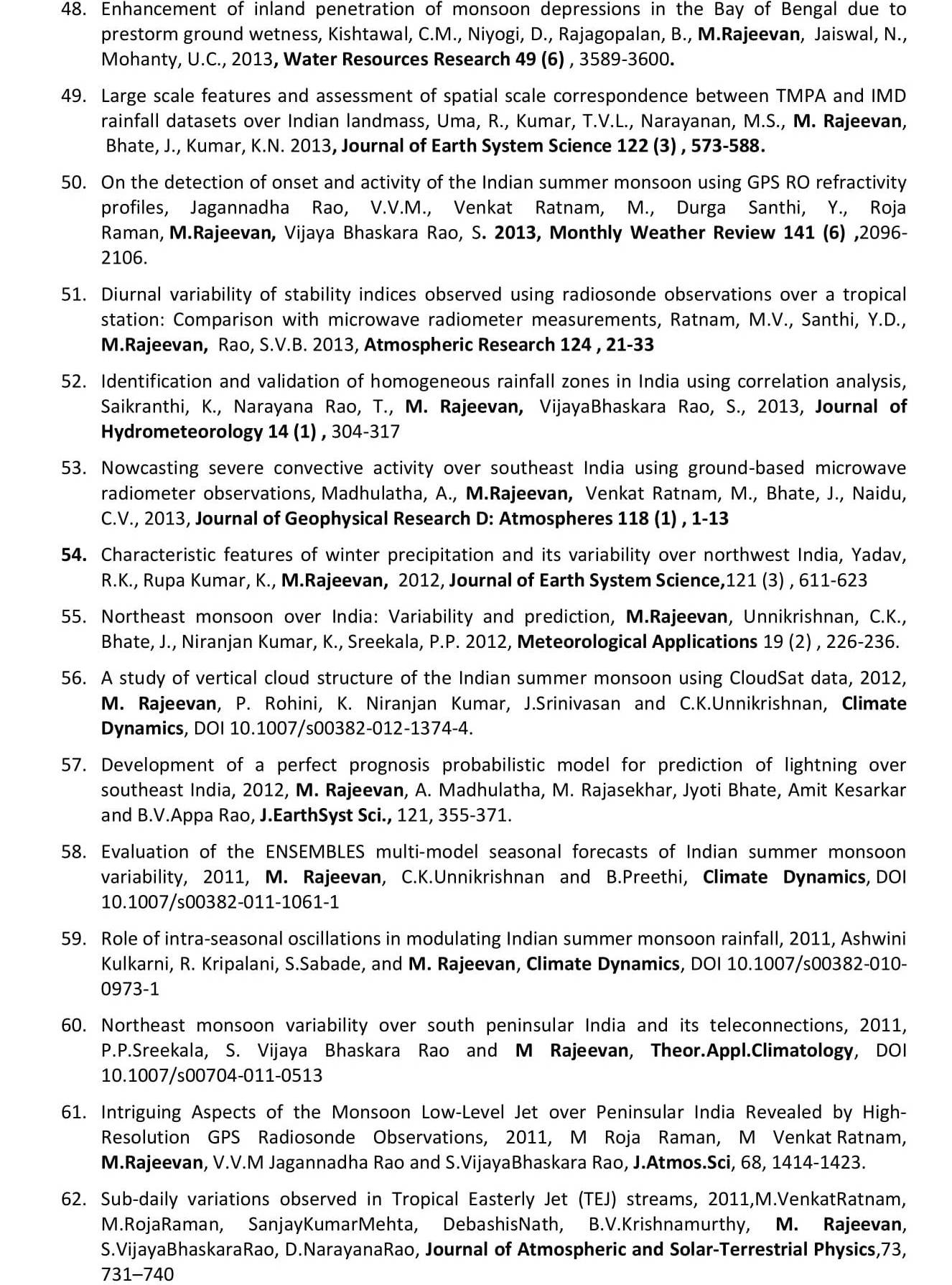 48. Enhancement of inland penetration of monsoon depressions in the Bay of Bengal due to prestorm ground wetness, Kishtawal, C.M., Niyogi, D., Rajagopalan, B., M.Rajeevan, Jaiswal, N., Mohanty, U.C., 2013, Water Resources Research 49 (6) , 3589-3600.

49. Large scale features and assessment of spatial scale correspondence between TMPA and IMD rainfall datasets over Indian landmass, Uma, R., Kumar, T.V.L., Narayanan, M.S., M. Rajeevan, Bhate, J., Kumar, K.N. 2013, Journal of Earth System Science 122 (3) , 573-588.

50. On the detection of onset and activity of the Indian summer monsoon using GPS RO refractivity profiles, Jagannadha Rao, V.V.M., Venkat Ratnam, M., Durga Santhi, Y., Roja Raman, M.Rajeevan, Vijaya Bhaskara Rao, S. 2013, Monthly Weather Review 141 (6) ,2096-2106.

51. Diurnal variability of stability indices observed using radiosonde observations over a tropical station: Comparison with microwave radiometer measurements, Ratnam, M.V., Santhi, Y.D., M.Rajeevan, Rao, S.V.B. 2013, Atmospheric Research 124 , 21-33

52. Identification and validation of homogeneous rainfall zones in India using correlation analysis, Saikranthi, K., Narayana Rao, T., M. Rajeevan, VijayaBhaskara Rao, S., 2013, Journal of Hydrometeorology 14 (1) , 304-317

53. Nowcasting severe convective activity over southeast India using ground-based microwave radiometer observations, Madhulatha, A., M.Rajeevan, Venkat Ratnam, M., Bhate, J., Naidu, C.V., 2013, Journal of Geophysical Research D: Atmospheres 118 (1) , 1-13

54. Characteristic features of winter precipitation and its variability over northwest India, Yadav, R.K., Rupa Kumar, K., M.Rajeevan, 2012, Journal of Earth System Science,121 (3) , 611-623

55. Northeast monsoon over India: Variability and prediction, M.Rajeevan, Unnikrishnan, C.K., Bhate, J., Niranjan Kumar, K., Sreekala, P.P. 2012, Meteorological Applications 19 (2) , 226-236.

56. A study of vertical cloud structure of the Indian summer monsoon using CloudSat data, 2012, M. Rajeevan, P. Rohini, K. Niranjan Kumar, J.Srinivasan and C.K.Unnikrishnan, Climate Dynamics, DOI 10.1007/s00382-012-1374-4.

57. Development of a perfect prognosis probabilistic model for prediction of lightning over southeast India, 2012, M. Rajeevan, A. Madhulatha, M. Rajasekhar, Jyoti Bhate, Amit Kesarkar and B.V.Appa Rao, J.EarthSyst Sci., 121, 355-371.

58. Evaluation of the ENSEMBLES multi-model seasonal forecasts of Indian summer monsoon variability, 2011, M. Rajeevan, C.K.Unnikrishnan and B.Preethi, Climate Dynamics, DOI 10.1007/s00382-011-1061-1

59. Role of intra-seasonal oscillations in modulating Indian summer monsoon rainfall, 2011, Ashwini Kulkarni, R. Kripalani, S.Sabade, and M. Rajeevan, Climate Dynamics, DOI 10.1007/s00382-010-0973-1

60. Northeast monsoon variability over south peninsular India and its teleconnections, 2011, P.P.Sreekala, S. Vijaya Bhaskara Rao and M Rajeevan, Theor.Appl.Climatology, DOI 10.1007/s00704-011-0513

61. Intriguing Aspects of the Monsoon Low-Level Jet over Peninsular India Revealed by High-Resolution GPS Radiosonde Observations, 2011, M Roja Raman, M Venkat Ratnam, M.Rajeevan, V.V.M Jagannadha Rao and S.VijayaBhaskara Rao, J.Atmos.Sci, 68, 1414-1423.

62. Sub-daily variations observed in Tropical Easterly Jet (TEJ) streams, 2011,M.VenkatRatnam, M.RojaRaman, SanjayKumarMehta, DebashisNath, B.V.Krishnamurthy, M. Rajeevan, S.VijayaBhaskaraRao, D.NarayanaRao, Journal of Atmospheric and Solar-Terrestrial Physics,73, 731–740